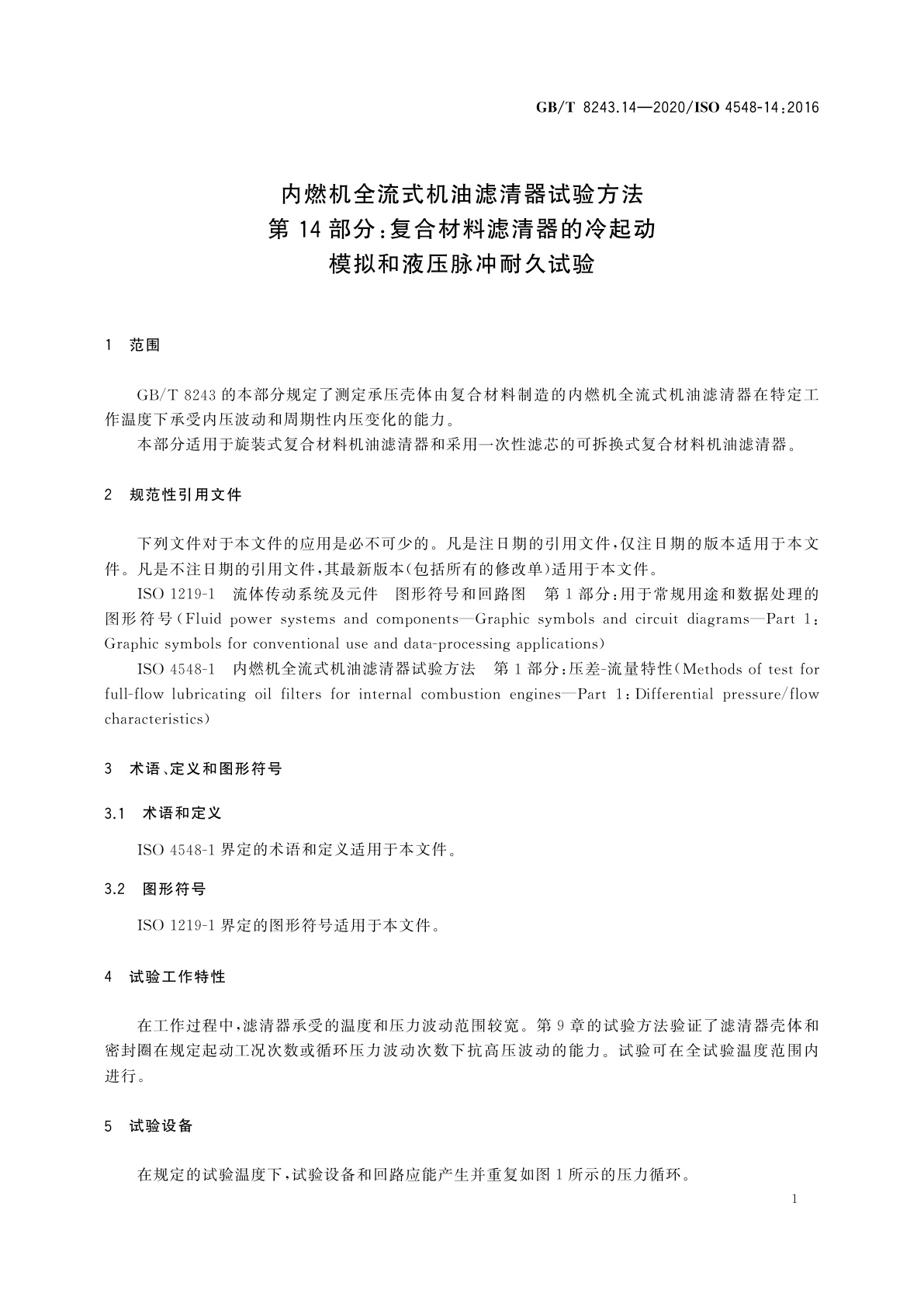 GB/T 8243.14—2020/ISO 4548-14:2016

内燃机全流式机油滤清器试验方法
第14部分:复合材料滤清器的冷起动
模拟和液压脉冲耐久试验

1 范围

GB/T 8243的本部分规定了测定承压壳体由复合材料制造的内燃机全流式机油滤清器在特定工作温度下承受内压波动和周期性内压变化的能力。

本部分适用于旋装式复合材料机油滤清器和采用一次性滤芯的可拆换式复合材料机油滤清器。

2 规范性引用文件

下列文件对于本文件的应用是必不可少的。凡是注日期的引用文件,仅注日期的版本适用于本文件。凡是不注日期的引用文件,其最新版本(包括所有的修改单)适用于本文件。

ISO 1219-1 流体传动系统及元件 图形符号和回路图 第1部分:用于常规用途和数据处理的图形符号(Fluid power systems and components—Graphic symbols and circuit diagrams—Part 1: Graphic symbols for conventional use and data-processing applications)

ISO 4548-1 内燃机全流式机油滤清器试验方法 第1部分:压差-流量特性(Methods of test for full-flow lubricating oil filters for internal combustion engines—Part 1: Differential pressure/flow characteristics)

3 术语、定义和图形符号

3.1 术语和定义

ISO 4548-1界定的术语和定义适用于本文件。

3.2 图形符号

ISO 1219-1界定的图形符号适用于本文件。

4 试验工作特性

在工作过程中,滤清器承受的温度和压力波动范围较宽。第9章的试验方法验证了滤清器壳体和密封圈在规定起动工况次数或循环压力波动次数下抗高压波动的能力。试验可在全试验温度范围内进行。

5 试验设备

在规定的试验温度下,试验设备和回路应能产生并重复如图1所示的压力循环。

1